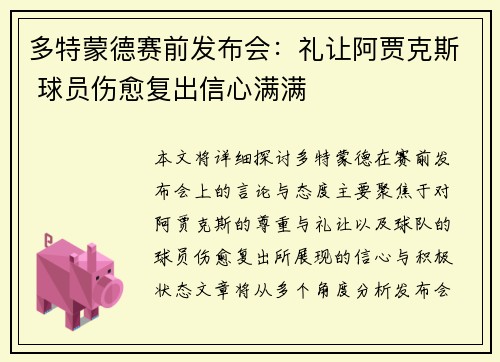 多特蒙德赛前发布会：礼让阿贾克斯 球员伤愈复出信心满满

本文将详细探讨多特蒙德在赛前发布会上的言论与态度主要聚焦于对阿贾克斯的尊重与礼让以及球队的球员伤愈复出所展现的信心与积极状态文章将从多个角度分析发布会